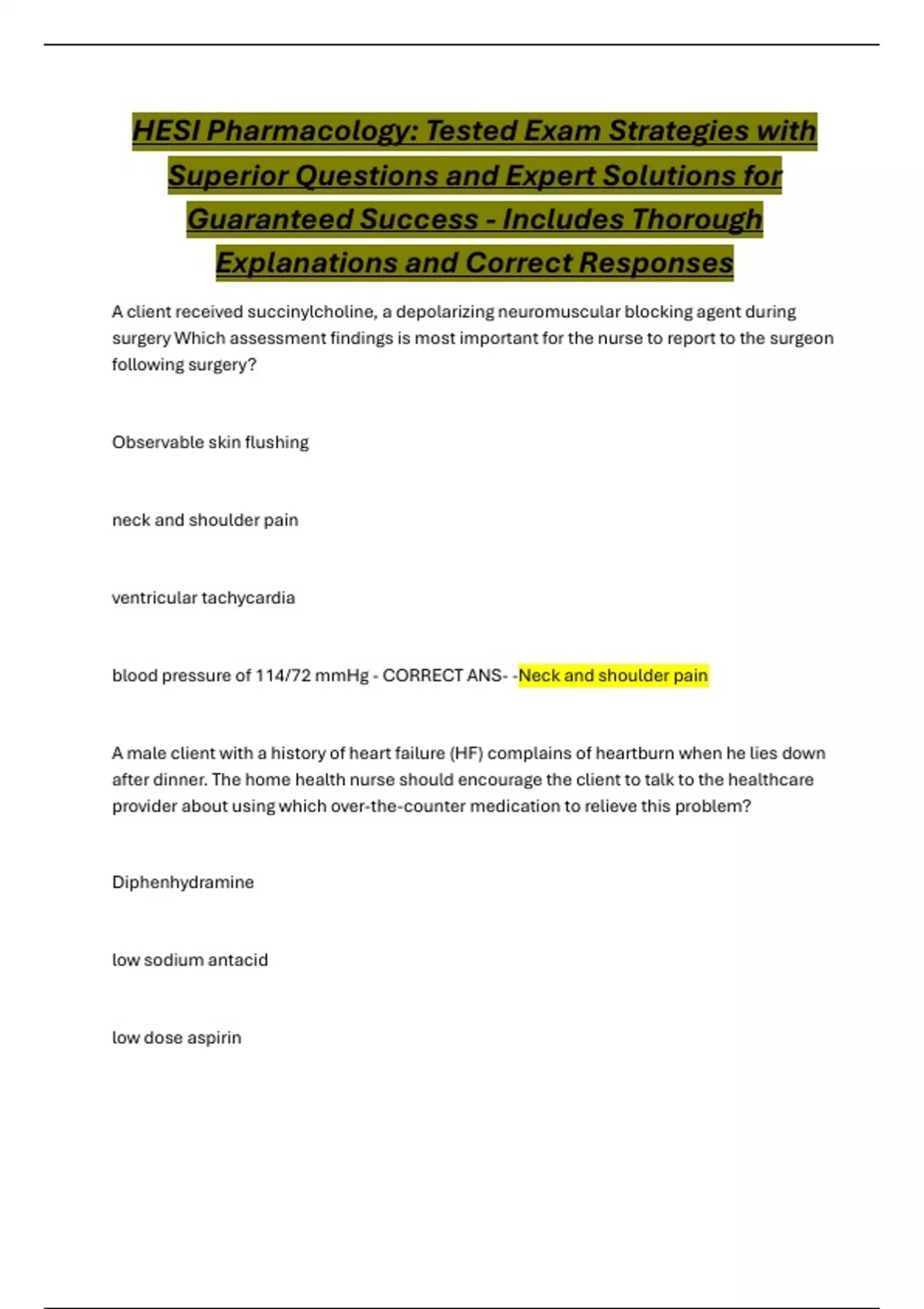 HESI Pharmacology: Tested Exam Strategies with Superior Questions and Expert Solutions for Guaranteed Success - Includes Thorough Explanations and Correct Responses

A client received succinylcholine, a depolarizing neuromuscular blocking agent during surgery Which assessment findings is most important for the nurse to report to the surgeon following surgery?

Observable skin flushing

neck and shoulder pain

ventricular tachycardia

blood pressure of 114/72 mmHg - CORRECT ANS- -Neck and shoulder pain

A male client with a history of heart failure (HF) complains of heartburn when he lies down after dinner. The home health nurse should encourage the client to talk to the healthcare provider about using which over-the-counter medication to relieve this problem?

Diphenhydramine

low sodium antacid

low dose aspirin